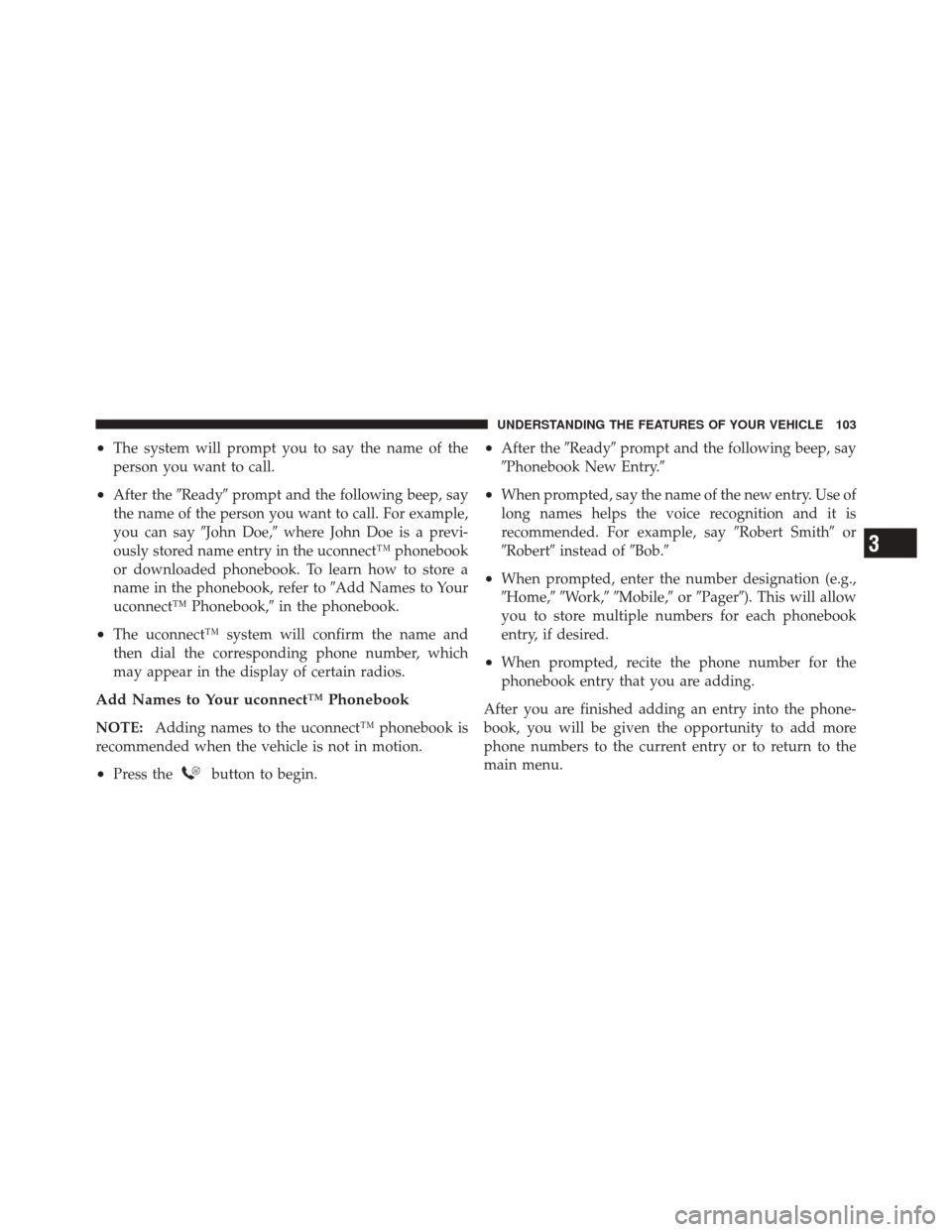 UNDERSTANDING THE FEATURES OF YOUR VEHICLE 103

• The system will prompt you to say the name of the person you want to call.

• After the ″Ready″ prompt and the following beep, say the name of the person you want to call. For example, you can say ″John Doe,″ where John Doe is a previously stored name entry in the uconnect™ phonebook or downloaded phonebook. To learn how to store a name in the phonebook, refer to ″Add Names to Your uconnect™ Phonebook,″ in the phonebook.

• The uconnect™ system will confirm the name and then dial the corresponding phone number, which may appear in the display of certain radios.

Add Names to Your uconnect™ Phonebook

NOTE: Adding names to the uconnect™ phonebook is recommended when the vehicle is not in motion.

• Press the button to begin.

• After the ″Ready″ prompt and the following beep, say ″Phonebook New Entry.″

• When prompted, say the name of the new entry. Use of long names helps the voice recognition and it is recommended. For example, say ″Robert Smith″ or ″Robert″ instead of ″Bob.″

• When prompted, enter the number designation (e.g., ″Home,″ ″Work,″ ″Mobile,″ or ″Pager″). This will allow you to store multiple numbers for each phonebook entry, if desired.

• When prompted, recite the phone number for the phonebook entry that you are adding.

After you are finished adding an entry into the phonebook, you will be given the opportunity to add more phone numbers to the current entry or to return to the main menu.

3

carmanualsonline.info